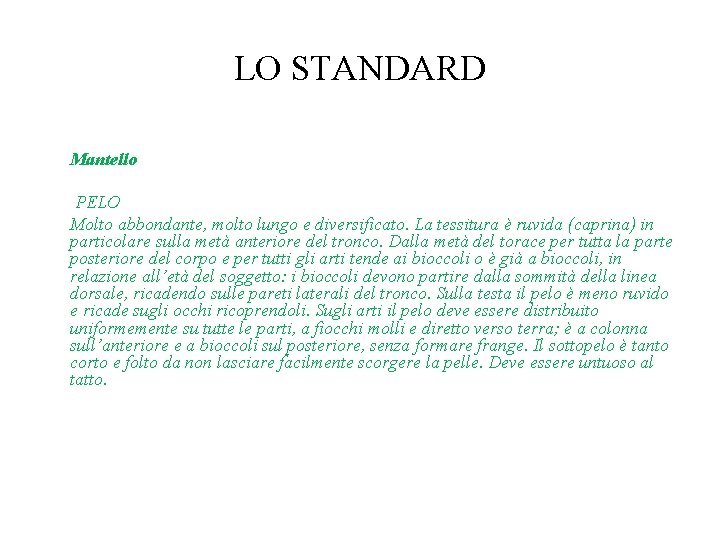 LO STANDARD

Mantello

PELO
Molto abbondante, molto lungo e diversificato. La tessitura è ruvida (caprina) in particolare sulla metà anteriore del tronco. Dalla metà del torace per tutta la parte posteriore del corpo e per tutti gli arti tende ai bioccoli o è già a bioccoli, in relazione all'età del soggetto: i bioccoli devono partire dalla sommità della linea dorsale, ricadendo sulle pareti laterali del tronco. Sulla testa il pelo è meno ruvido e ricade sugli occhi ricoprendoli. Sugli arti il pelo deve essere distribuito uniformemente su tutte le parti, a fiocchi molli e diretto verso terra; è a colonna sull'anteriore e a bioccoli sul posteriore, senza formare frange. Il sottopelo è tanto corto e folto da non lasciare facilmente scorgere la pelle. Deve essere untuoso al tatto.